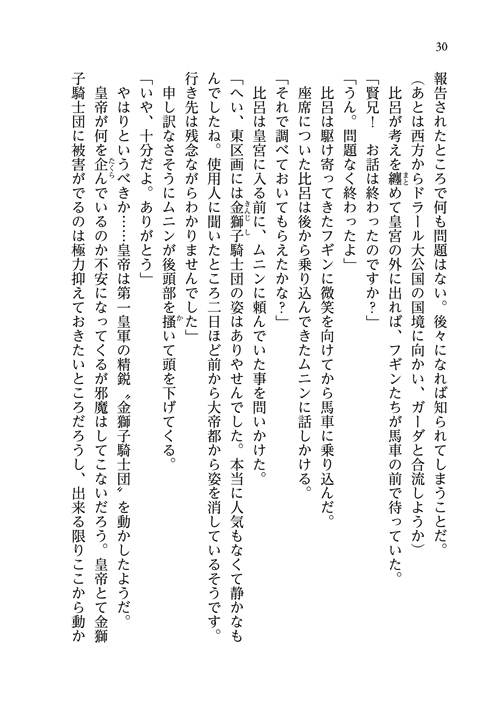 30

報告されたところで何も問題はない。後々になれば知られてしまうことだ。

（あとは西方からドラール大公国の国境に向かい、ガーダと合流しようか）

比呂が考えを纏めて皇宮の外に出れば、フギンたちが馬車の前で待っていた。

「賢兄！　お話は終わったのですか？」

「うん。問題なく終わったよ」

比呂は駆け寄ってきたフギンに微笑を向けてから馬車に乗り込んだ。

座席についた比呂は後から乗り込んできたムニンに話しかける。

「それで調べておいてもらえたかな？」

比呂は皇宮に入る前に、ムニンに頼んでいた事を問いかけた。

「へい、東区画には金獅子騎士団の姿はありやせんでした。本当に人気もなくて静かなもんでしたね。使用人に聞いたところ二日ほど前から大帝都から姿を消しているそうです。行き先は残念ながらわかりませんでした」

申し訳なさそうにムニンが後頭部を掻いて頭を下げてくる。

「いや、十分だよ。ありがとう」

やはりというべきか……皇帝は第一皇軍の精鋭〝金獅子騎士団〟を動かしたようだ。

皇帝が何を企んでいるのか不安になってくるが邪魔はしてこないだろう。皇帝とて金獅子騎士団に被害がでるのは極力抑えておきたいところだろうし、出来る限りここから動か